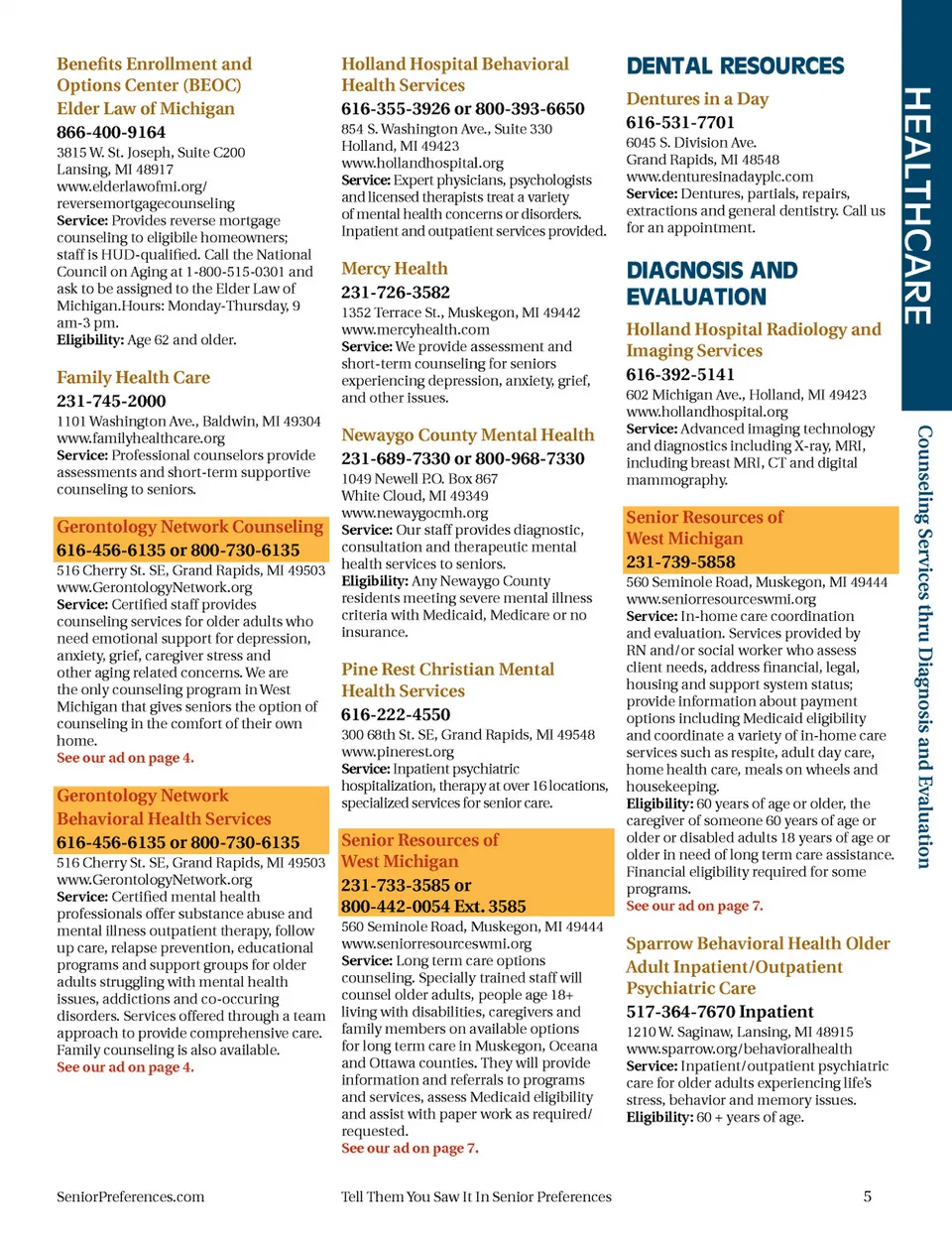 Benefits Enrollment and Options Center (BEOC) Elder Law of Michigan
866-400-9164
3815 W. St. Joseph, Suite C200
Lansing, MI 48917
www.elderlawofmi.org/reversemortgagecounseling
Service: Provides reverse mortgage counseling to eligibile homeowners; staff is HUD-qualified. Call the National Council on Aging at 1-800-515-0301 and ask to be assigned to the Elder Law of Michigan.Hours: Monday-Thursday, 9 am-3 pm.
Eligibility: Age 62 and older.

Family Health Care
231-745-2000
1101 Washington Ave., Baldwin, MI 49304
www.familyhealthcare.org
Service: Professional counselors provide assessments and short-term supportive counseling to seniors.

Gerontology Network Counseling
616-456-6135 or 800-730-6135
516 Cherry St. SE, Grand Rapids, MI 49503
www.GerontologyNetwork.org
Service: Certified staff provides counseling services for older adults who need emotional support for depression, anxiety, grief, caregiver stress and other aging related concerns. We are the only counseling program in West Michigan that gives seniors the option of counseling in the comfort of their own home.
See our ad on page 4.

Gerontology Network Behavioral Health Services
616-456-6135 or 800-730-6135
516 Cherry St. SE, Grand Rapids, MI 49503
www.GerontologyNetwork.org
Service: Certified mental health professionals offer substance abuse and mental illness outpatient therapy, follow up care, relapse prevention, educational programs and support groups for older adults struggling with mental health issues, addictions and co-occuring disorders. Services offered through a team approach to provide comprehensive care. Family counseling is also available.
See our ad on page 4.

Holland Hospital Behavioral Health Services
616-355-3926 or 800-393-6650
854 S. Washington Ave., Suite 330
Holland, MI 49423
www.hollandhospital.org
Service: Expert physicians, psychologists and licensed therapists treat a variety of mental health concerns or disorders. Inpatient and outpatient services provided.

Mercy Health
231-726-3582
1352 Terrace St., Muskegon, MI 49442
www.mercyhealth.com
Service: We provide assessment and short-term counseling for seniors experiencing depression, anxiety, grief, and other issues.

Newaygo County Mental Health
231-689-7330 or 800-968-7330
1049 Newell P.O. Box 867
White Cloud, MI 49349
www.newaygocmh.org
Service: Our staff provides diagnostic, consultation and therapeutic mental health services to seniors.
Eligibility: Any Newaygo County residents meeting severe mental illness criteria with Medicaid, Medicare or no insurance.

Pine Rest Christian Mental Health Services
616-222-4550
300 68th St. SE, Grand Rapids, MI 49548
www.pinerest.org
Service: Inpatient psychiatric hospitalization, therapy at over 16 locations, specialized services for senior care.

Senior Resources of West Michigan
231-733-3585 or 800-442-0054 Ext. 3585
560 Seminole Road, Muskegon, MI 49444
www.seniorresourceswmi.org
Service: Long term care options counseling. Specially trained staff will counsel older adults, people age 18+ living with disabilities, caregivers and family members on available options for long term care in Muskegon, Oceana and Ottawa counties. They will provide information and referrals to programs and services, assess Medicaid eligibility and assist with paper work as required/requested.
See our ad on page 7.

DENTAL RESOURCES
Dentures in a Day
616-531-7701
6045 S. Division Ave.
Grand Rapids, MI 48548
www.denturesinadayplc.com
Service: Dentures, partials, repairs, extractions and general dentistry. Call us for an appointment.

DIAGNOSIS AND EVALUATION
Holland Hospital Radiology and Imaging Services
616-392-5141
602 Michigan Ave., Holland, MI 49423
www.hollandhospital.org
Service: Advanced imaging technology and diagnostics including X-ray, MRI, including breast MRI, CT and digital mammography.

Senior Resources of West Michigan
231-739-5858
560 Seminole Road, Muskegon, MI 49444
www.seniorresourceswmi.org
Service: In-home care coordination and evaluation. Services provided by RN and/or social worker who assess client needs, address financial, legal, housing and support system status; provide information about payment options including Medicaid eligibility and coordinate a variety of in-home care services such as respite, adult day care, home health care, meals on wheels and housekeeping.
Eligibility: 60 years of age or older, the caregiver of someone 60 years of age or older or disabled adults 18 years of age or older in need of long term care assistance. Financial eligibility required for some programs.
See our ad on page 7.

Sparrow Behavioral Health Older Adult Inpatient/Outpatient Psychiatric Care
517-364-7670 Inpatient
1210 W. Saginaw, Lansing, MI 48915
www.sparrow.org/behavioralhealth
Service: Inpatient/outpatient psychiatric care for older adults experiencing life's stress, behavior and memory issues.
Eligibility: 60 + years of age.

HEALTHCARE
Counseling Services thru Diagnosis and Evaluation

SeniorPreferences.com
Tell Them You Saw It In Senior Preferences
5